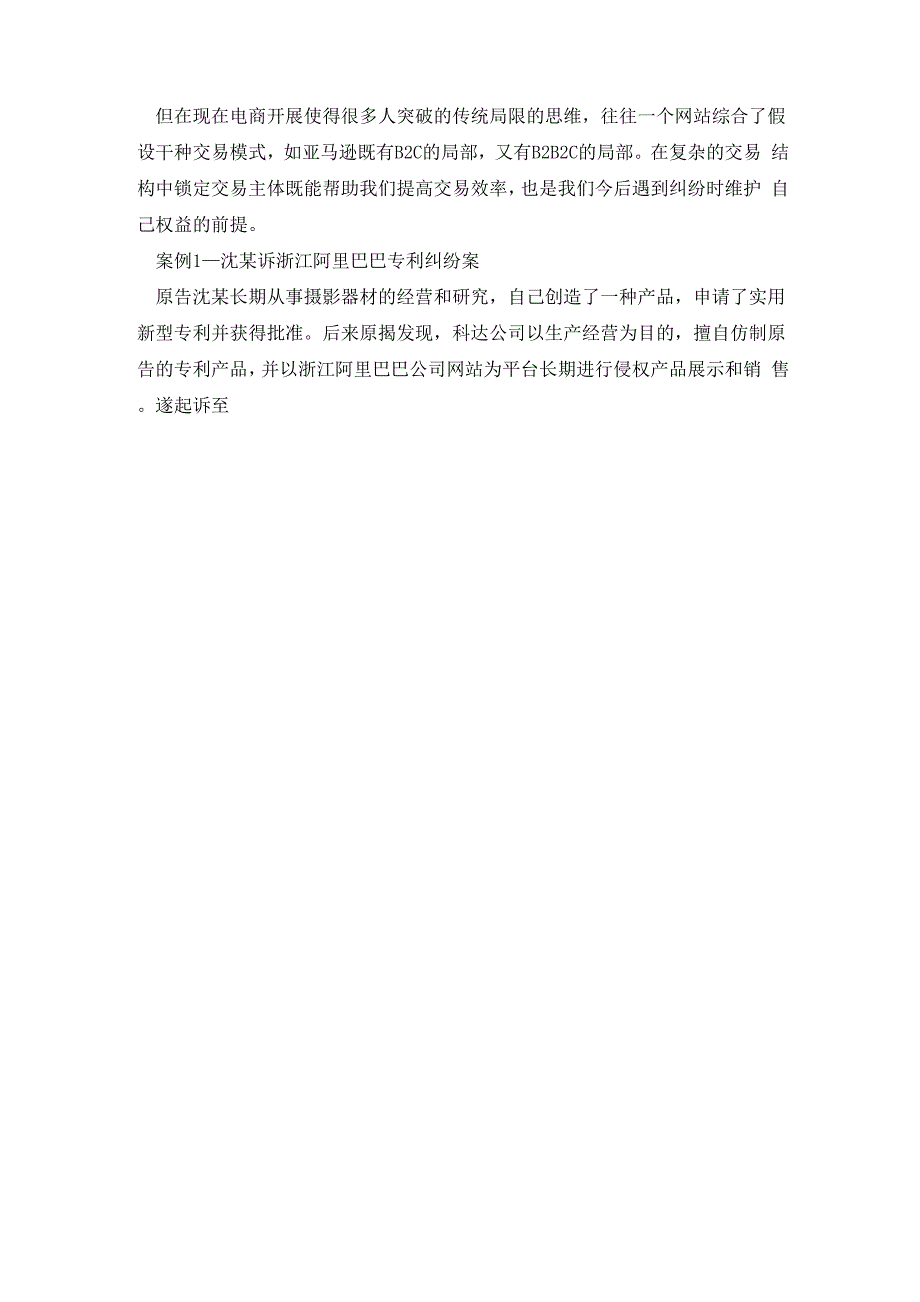 但在现在电商开展使得很多人突破的传统局限的思维，往往一个网站综合了假设干种交易模式，如亚马逊既有B2C的局部，又有B2B2C的局部。在复杂的交易 结构中锁定交易主体既能帮助我们提高交易效率，也是我们今后遇到纠纷时维护 自己权益的前提。

案例1—沈某诉浙江阿里巴巴专利纠纷案

原告沈某长期从事摄影器材的经营和研究，自己创造了一种产品，申请了实用新型专利并获得批准。后来原揭发现，科达公司以生产经营为目的，擅自仿制原告的专利产品，并以浙江阿里巴巴公司网站为平台长期进行侵权产品展示和销 售。遂起诉至